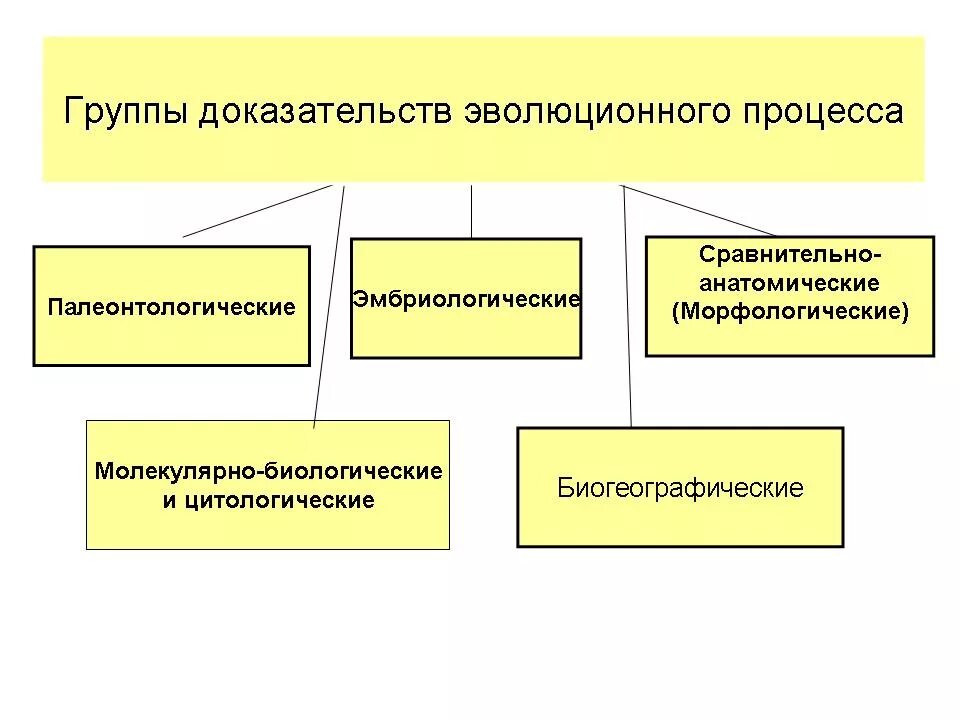 Группы доказательств эволюционного процесса

Палеонтологические

Эмбриологические

Сравнительно-анатомические (Морфологические)

Молекулярно-биологические и цитологические

Биогеографические